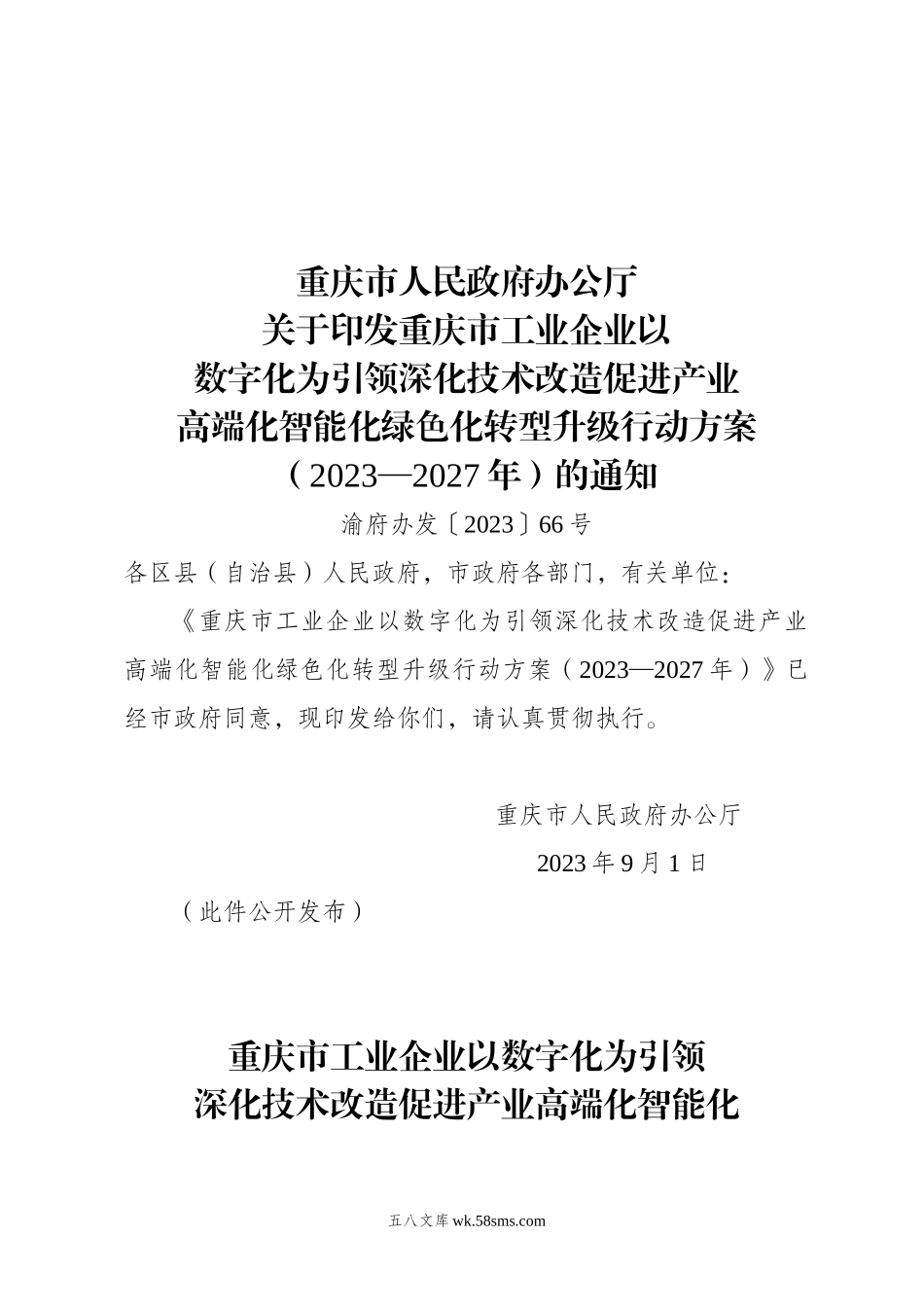 重庆市人民政府办公厅
关于印发重庆市工业企业以
数字化为引领深化技术改造促进产业
高端化智能化绿色化转型升级行动方案
（2023—2027年）的通知

渝府办发〔2023〕66号

各区县（自治县）人民政府，市政府各部门，有关单位：

《重庆市工业企业以数字化为引领深化技术改造促进产业高端化智能化绿色化转型升级行动方案（2023—2027年）》已经市政府同意，现印发给你们，请认真贯彻执行。

重庆市人民政府办公厅

2023年9月1日

（此件公开发布）

重庆市工业企业以数字化为引领
深化技术改造促进产业高端化智能化

五八文库 wk.58sms.com